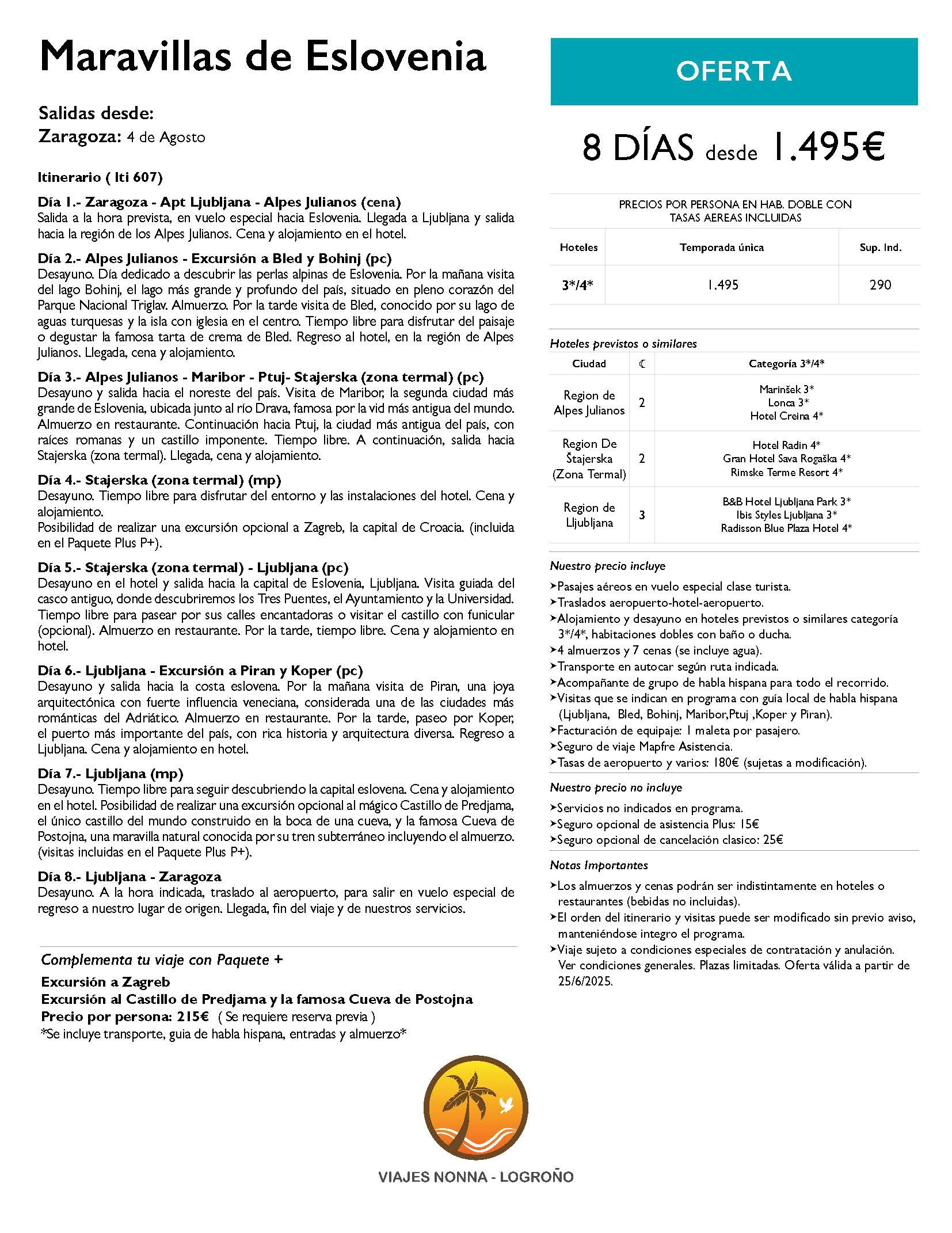 Maravillas de Eslovenia

Salidas desde:
Zaragoza: 4 de Agosto

Itinerario ( Iti 607)

Día 1.- Zaragoza - Apt Ljubljana - Alpes Julianos (cena)
Salida a la hora prevista, en vuelo especial hacia Eslovenia. Llegada a Ljubljana y salida hacia la región de los Alpes Julianos. Cena y alojamiento en el hotel.

Día 2.- Alpes Julianos - Excursión a Bled y Bohinj (pc)
Desayuno. Día dedicado a descubrir las perlas alpinas de Eslovenia. Por la mañana visita del lago Bohinj, el lago más grande y profundo del país, situado en pleno corazón del Parque Nacional Triglav. Almuerzo. Por la tarde visita de Bled, conocido por su lago de aguas turquesas y la isla con iglesia en el centro. Tiempo libre para disfrutar del paisaje o degustar la famosa tarta de crema de Bled. Regreso al hotel, en la región de Alpes Julianos. Llegada, cena y alojamiento.

Día 3.- Alpes Julianos - Maribor - Ptuj- Stajerska (zona termal) (pc)
Desayuno y salida hacia el noreste del país. Visita de Maribor, la segunda ciudad más grande de Eslovenia, ubicada junto al río Drava, famosa por la vid más antigua del mundo. Almuerzo en restaurante. Continuación hacia Ptuj, la ciudad más antigua del país, con raíces romanas y un castillo imponente. Tiempo libre. A continuación, salida hacia Stajerska (zona termal). Llegada, cena y alojamiento.

Día 4.- Stajerska (zona termal) (mp)
Desayuno. Tiempo libre para disfrutar del entorno y las instalaciones del hotel. Cena y alojamiento.
Posibilidad de realizar una excursión opcional a Zagreb, la capital de Croacia. (incluida en el Paquete Plus P+).

Día 5.- Stajerska (zona termal) - Ljubljana (pc)
Desayuno en el hotel y salida hacia la capital de Eslovenia, Ljubljana. Visita guiada del casco antiguo, donde descubriremos los Tres Puentes, el Ayuntamiento y la Universidad. Tiempo libre para pasear por sus calles encantadoras o visitar el castillo con funicular (opcional). Almuerzo en restaurante. Por la tarde, tiempo libre. Cena y alojamiento en hotel.

Día 6.- Ljubljana - Excursión a Piran y Koper (pc)
Desayuno y salida hacia la costa eslovena. Por la mañana visita de Piran, una joya arquitectónica con fuerte influencia veneciana, considerada una de las ciudades más románticas del Adriático. Almuerzo en restaurante. Por la tarde, paseo por Koper, el puerto más importante del país, con rica historia y arquitectura diversa. Regreso a Ljubljana. Cena y alojamiento en hotel.

Día 7.- Ljubljana (mp)
Desayuno. Tiempo libre para seguir descubriendo la capital eslovena. Cena y alojamiento en el hotel. Posibilidad de realizar una excursión opcional al mágico Castillo de Predjama, el único castillo del mundo construido en la boca de una cueva, y la famosa Cueva de Postojna, una maravilla natural conocida por su tren subterráneo incluyendo el almuerzo. (visitas incluidas en el Paquete Plus P+).

Día 8.- Ljubljana - Zaragoza
Desayuno. A la hora indicada, traslado al aeropuerto, para salir en vuelo especial de regreso a nuestro lugar de origen. Llegada, fin del viaje y de nuestros servicios.

Complementa tu viaje con Paquete +
Excursión a Zagreb
Excursión al Castillo de Predjama y la famosa Cueva de Postojna
Precio por persona: 215€ ( Se requiere reserva previa )
*Se incluye transporte, guia de habla hispana, entradas y almuerzo*

OFERTA

8 DÍAS desde 1.495€

PRECIOS POR PERSONA EN HAB. DOBLE CON TASAS AEREAS INCLUIDAS

| Hoteles | Temporada única | Sup. Ind. |
|---|---|---|
| 3*/4* | 1.495 | 290 |

Hoteles previstos o similares

| Ciudad | ☾ | Categoría 3*/4* |
|---|---|---|
| Region de Alpes Julianos | 2 | Marinšek 3* Lonca 3* Hotel Creina 4* |
| Region De Štajerska (Zona Termal) | 2 | Hotel Radin 4* Gran Hotel Sava Rogaška 4* Rimske Terme Resort 4* |
| Region de Lljubljana | 3 | B&B Hotel Ljubljana Park 3* Ibis Styles Ljubljana 3* Radisson Blue Plaza Hotel 4* |

Nuestro precio incluye
➤Pasajes aéreos en vuelo especial clase turista.
➤Traslados aeropuerto-hotel-aeropuerto.
➤Alojamiento y desayuno en hoteles previstos o similares categoría 3*/4*, habitaciones dobles con baño o ducha.
➤4 almuerzos y 7 cenas (se incluye agua).
➤Transporte en autocar según ruta indicada.
➤Acompañante de grupo de habla hispana para todo el recorrido.
➤Visitas que se indican en programa con guía local de habla hispana (Ljubljana, Bled, Bohinj, Maribor,Ptuj ,Koper y Piran).
➤Facturación de equipaje: 1 maleta por pasajero.
➤Seguro de viaje Mapfre Asistencia.
➤Tasas de aeropuerto y varios: 180€ (sujetas a modificación).

Nuestro precio no incluye
➤Servicios no indicados en programa.
➤Seguro opcional de asistencia Plus: 15€
➤Seguro opcional de cancelación clasico: 25€

Notas Importantes
➤Los almuerzos y cenas podrán ser indistintamente en hoteles o restaurantes (bebidas no incluidas).
➤El orden del itinerario y visitas puede ser modificado sin previo aviso, manteniéndose integro el programa.
➤Viaje sujeto a condiciones especiales de contratación y anulación. Ver condiciones generales. Plazas limitadas. Oferta válida a partir de 25/6/2025.

VIAJES NONNA - LOGROÑO